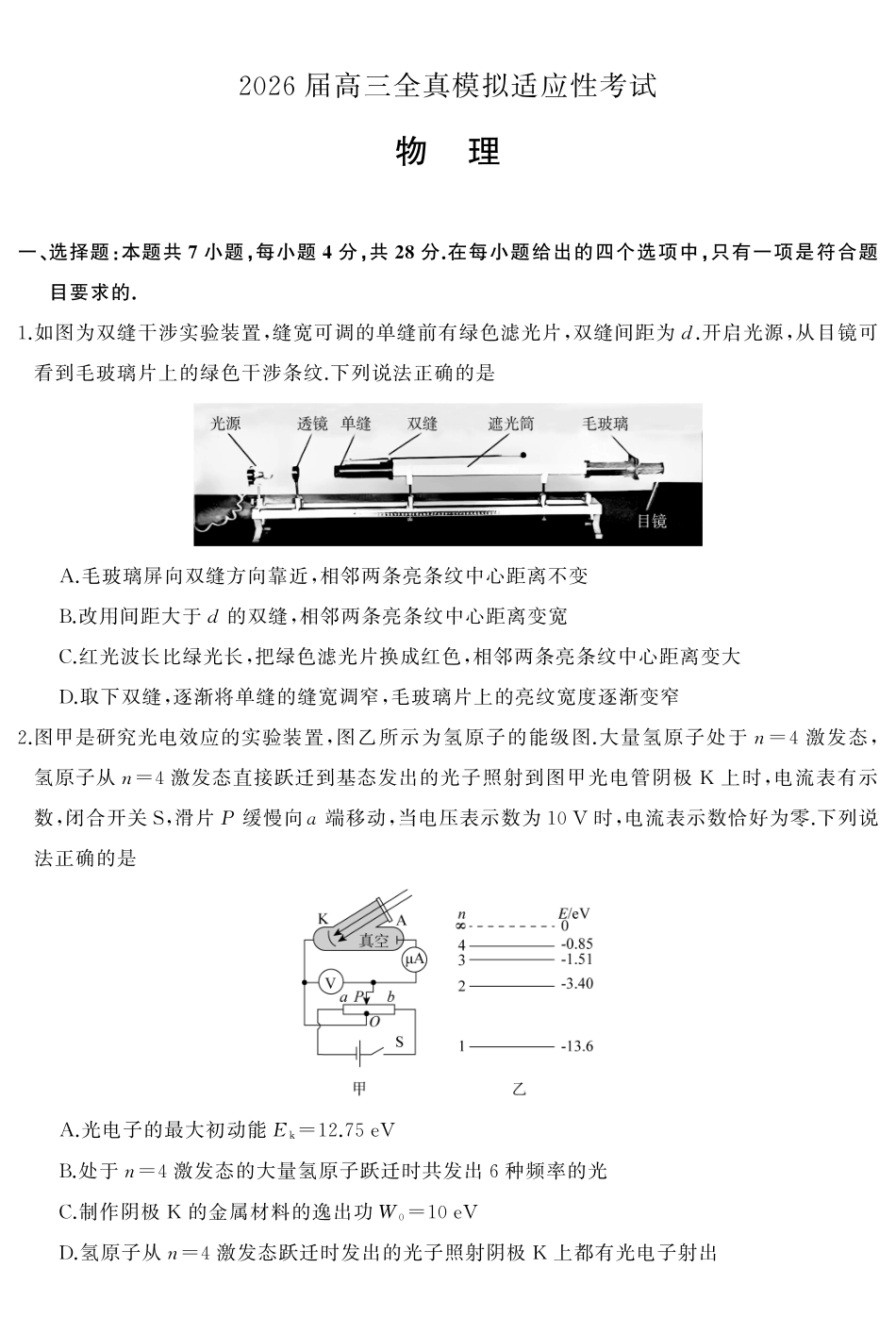 2026届高三全真模拟适应性考试

物 理

一、选择题:本题共7小题,每小题4分,共28分.在每小题给出的四个选项中,只有一项是符合题目要求的.

1.如图为双缝干涉实验装置,缝宽可调的单缝前有绿色滤光片,双缝间距为$d$.开启光源,从目镜可看到毛玻璃片上的绿色干涉条纹.下列说法正确的是

光源 透镜 单缝 双缝 遮光筒 毛玻璃

目镜

A.毛玻璃屏向双缝方向靠近,相邻两条亮条纹中心距离不变

B.改用间距大于$d$的双缝,相邻两条亮条纹中心距离变宽

C.红光波长比绿光长,把绿色滤光片换成红色,相邻两条亮条纹中心距离变大

D.取下双缝,逐渐将单缝的缝宽调窄,毛玻璃片上的亮纹宽度逐渐变窄

2.图甲是研究光电效应的实验装置,图乙所示为氢原子的能级图.大量氢原子处于$n=4$激发态,氢原子从$n=4$激发态直接跃迁到基态发出的光子照射到图甲光电管阴极K上时,电流表有示数,闭合开关S,滑片$P$缓慢向$a$端移动,当电压表示数为10 V时,电流表示数恰好为零.下列说法正确的是

K A 真空 μA V a P b O S

甲

n E/eV
∞ 0
4 -0.85
3 -1.51
2 -3.40
1 -13.6

乙

A.光电子的最大初动能$E_k=12.75$ eV

B.处于$n=4$激发态的大量氢原子跃迁时共发出6种频率的光

C.制作阴极K的金属材料的逸出功$W_0=10$ eV

D.氢原子从$n=4$激发态跃迁时发出的光子照射阴极K上都有光电子射出